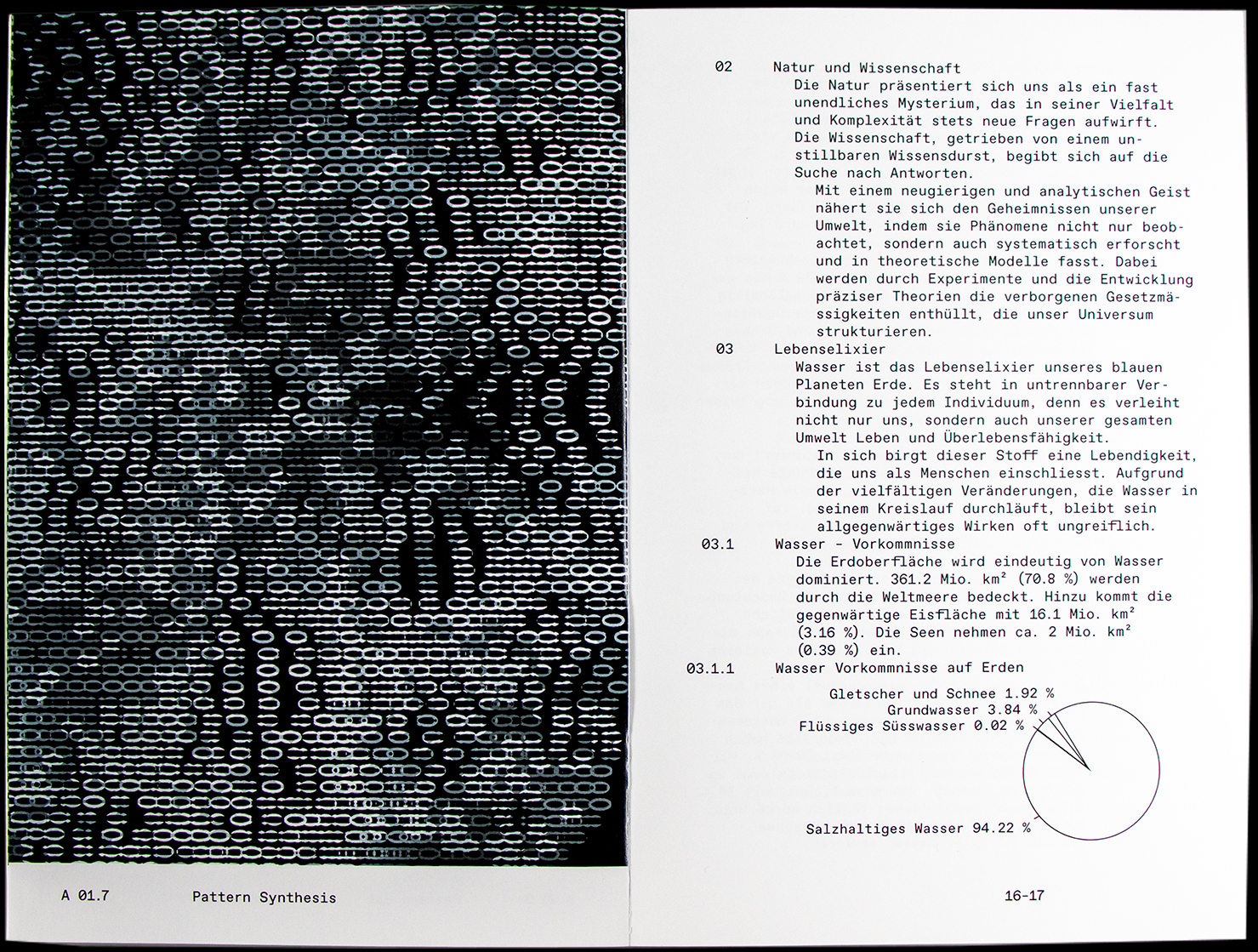 02 Natur und Wissenschaft

Die Natur präsentiert sich uns als ein fast unendliches Mysterium, das in seiner Vielfalt und Komplexität stets neue Fragen aufwirft. Die Wissenschaft, getrieben von einem unstillbaren Wissensdurst, begibt sich auf die Suche nach Antworten.

Mit einem neugierigen und analytischen Geist nähert sie sich den Geheimnissen unserer Umwelt, indem sie Phänomene nicht nur beobachtet, sondern auch systematisch erforscht und in theoretische Modelle fasst. Dabei werden durch Experimente und die Entwicklung präziser Theorien die verborgenen Gesetzmässigkeiten enthüllt, die unser Universum strukturieren.

03 Lebenselixier

Wasser ist das Lebenselixier unseres blauen Planeten Erde. Es steht in untrennbarer Verbindung zu jedem Individuum, denn es verleiht nicht nur uns, sondern auch unserer gesamten Umwelt Leben und Überlebensfähigkeit.

In sich birgt dieser Stoff eine Lebendigkeit, die uns als Menschen einschliesst. Aufgrund der vielfältigen Veränderungen, die Wasser in seinem Kreislauf durchläuft, bleibt sein allgegenwärtiges Wirken oft ungreiflich.

03.1 Wasser - Vorkommnisse

Die Erdoberfläche wird eindeutig von Wasser dominiert. 361.2 Mio. km² (70.8 %) werden durch die Weltmeere bedeckt. Hinzu kommt die gegenwärtige Eisfläche mit 16.1 Mio. km² (3.16 %). Die Seen nehmen ca. 2 Mio. km² (0.39 %) ein.

03.1.1 Wasser Vorkommnisse auf Erden

Gletscher und Schnee 1.92 %
Grundwasser 3.84 %
Flüssiges Süsswasser 0.02 %
Salzhaltiges Wasser 94.22 %

A 01.7 Pattern Synthesis

16-17